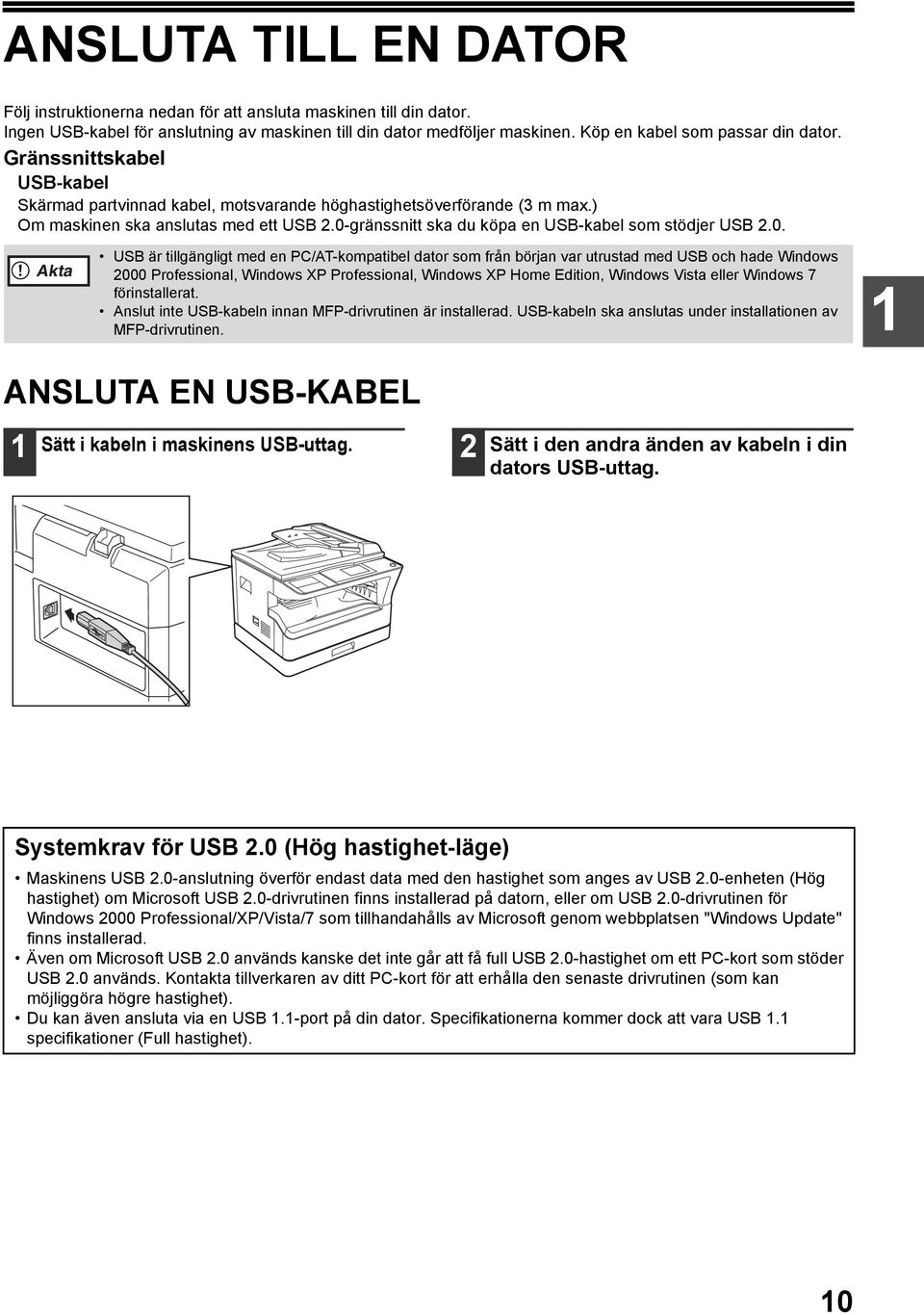 ANSLUTA TILL EN DATOR

Följ instruktionerna nedan för att ansluta maskinen till din dator.
Ingen USB-kabel för anslutning av maskinen till din dator medföljer maskinen. Köp en kabel som passar din dator.

Gränssnittskabel

USB-kabel

Skärmad partvinnad kabel, motsvarande höghastighetsöverförande (3 m max.)
Om maskinen ska anslutas med ett USB 2.0-gränssnitt ska du köpa en USB-kabel som stödjer USB 2.0.

Akta

• USB är tillgängligt med en PC/AT-kompatibel dator som från början var utrustad med USB och hade Windows 2000 Professional, Windows XP Professional, Windows XP Home Edition, Windows Vista eller Windows 7 förinstallerat.
• Anslut inte USB-kabeln innan MFP-drivrutinen är installerad. USB-kabeln ska anslutas under installationen av MFP-drivrutinen.

1

ANSLUTA EN USB-KABEL

1 Sätt i kabeln i maskinens USB-uttag.

2 Sätt i den andra änden av kabeln i din dators USB-uttag.

Systemkrav för USB 2.0 (Hög hastighet-läge)

• Maskinens USB 2.0-anslutning överför endast data med den hastighet som anges av USB 2.0-enheten (Hög hastighet) om Microsoft USB 2.0-drivrutinen finns installerad på datorn, eller om USB 2.0-drivrutinen för Windows 2000 Professional/XP/Vista/7 som tillhandahålls av Microsoft genom webbplatsen "Windows Update" finns installerad.
• Även om Microsoft USB 2.0 används kanske det inte går att få full USB 2.0-hastighet om ett PC-kort som stöder USB 2.0 används. Kontakta tillverkaren av ditt PC-kort för att erhålla den senaste drivrutinen (som kan möjliggöra högre hastighet).
• Du kan även ansluta via en USB 1.1-port på din dator. Specifikationerna kommer dock att vara USB 1.1 specifikationer (Full hastighet).

10